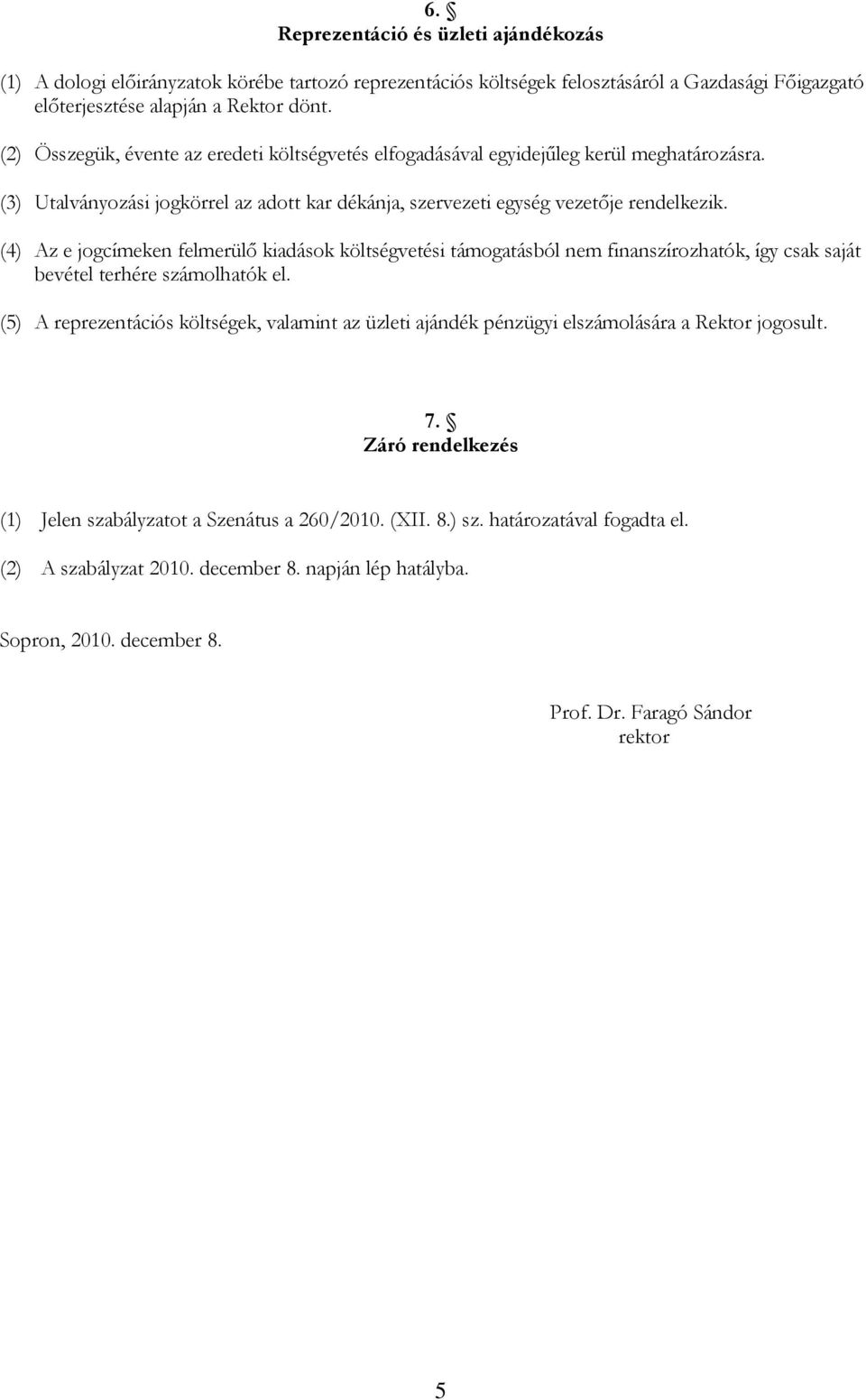 6. §
Reprezentáció és üzleti ajándékozás

(1) A dologi előirányzatok körébe tartozó reprezentációs költségek felosztásáról a Gazdasági Főigazgató előterjesztése alapján a Rektor dönt.

(2) Összegük, évente az eredeti költségvetés elfogadásával egyidejűleg kerül meghatározásra.

(3) Utalványozási jogkörrel az adott kar dékánja, szervezeti egység vezetője rendelkezik.

(4) Az e jogcímeken felmerülő kiadások költségvetési támogatásból nem finanszírozhatók, így csak saját bevétel terhére számolhatók el.

(5) A reprezentációs költségek, valamint az üzleti ajándék pénzügyi elszámolására a Rektor jogosult.

7. §
Záró rendelkezés

(1) Jelen szabályzatot a Szenátus a 260/2010. (XII. 8.) sz. határozatával fogadta el.

(2) A szabályzat 2010. december 8. napján lép hatályba.

Sopron, 2010. december 8.

Prof. Dr. Faragó Sándor
rektor

5